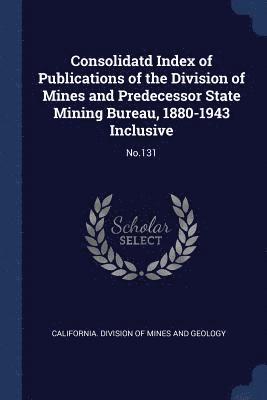 Consolidatd Index of Publications of the Division of Mines and Predecessor State Mining Bureau, 1880-1943 Inclusive

No.131

Scholar SELECT

CALIFORNIA. DIVISION OF MINES AND GEOLOGY